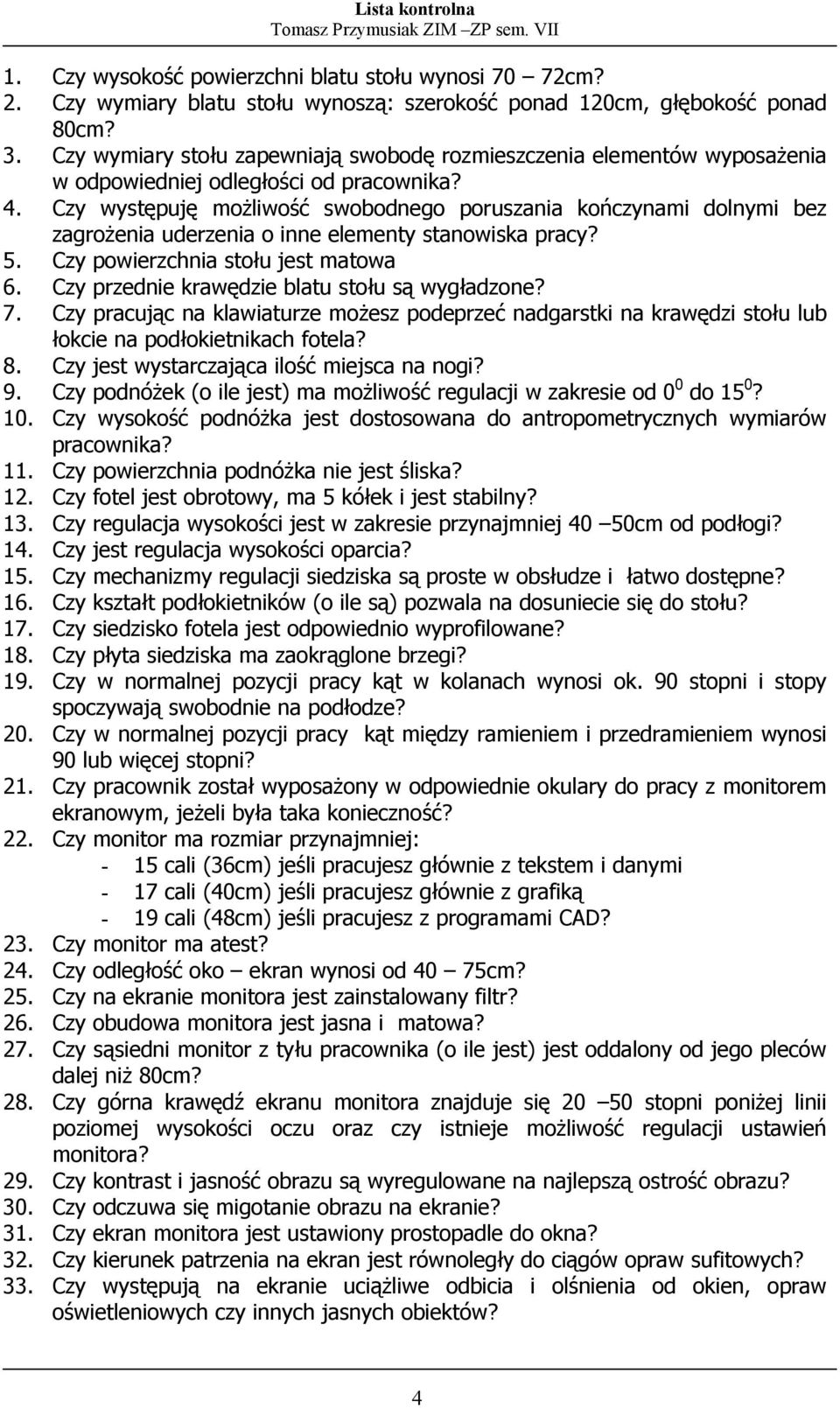 Lista kontrolna
Tomasz Przymusiak ZIM –ZP sem. VII

1. Czy wysokość powierzchni blatu stołu wynosi 70 – 72cm?
2. Czy wymiary blatu stołu wynoszą: szerokość ponad 120cm, głębokość ponad 80cm?
3. Czy wymiary stołu zapewniają swobodę rozmieszczenia elementów wyposażenia w odpowiedniej odległości od pracownika?
4. Czy występuję możliwość swobodnego poruszania kończynami dolnymi bez zagrożenia uderzenia o inne elementy stanowiska pracy?
5. Czy powierzchnia stołu jest matowa
6. Czy przednie krawędzie blatu stołu są wygładzone?
7. Czy pracując na klawiaturze możesz podeprzeć nadgarstki na krawędzi stołu lub łokcie na podłokietnikach fotela?
8. Czy jest wystarczająca ilość miejsca na nogi?
9. Czy podnóżek (o ile jest) ma możliwość regulacji w zakresie od $0^0$ do $15^0$?
10. Czy wysokość podnóżka jest dostosowana do antropometrycznych wymiarów pracownika?
11. Czy powierzchnia podnóżka nie jest śliska?
12. Czy fotel jest obrotowy, ma 5 kółek i jest stabilny?
13. Czy regulacja wysokości jest w zakresie przynajmniej 40 –50cm od podłogi?
14. Czy jest regulacja wysokości oparcia?
15. Czy mechanizmy regulacji siedziska są proste w obsłudze i łatwo dostępne?
16. Czy kształt podłokietników (o ile są) pozwala na dosuniecie się do stołu?
17. Czy siedzisko fotela jest odpowiednio wyprofilowane?
18. Czy płyta siedziska ma zaokrąglone brzegi?
19. Czy w normalnej pozycji pracy kąt w kolanach wynosi ok. 90 stopni i stopy spoczywają swobodnie na podłodze?
20. Czy w normalnej pozycji pracy kąt między ramieniem i przedramieniem wynosi 90 lub więcej stopni?
21. Czy pracownik został wyposażony w odpowiednie okulary do pracy z monitorem ekranowym, jeżeli była taka konieczność?
22. Czy monitor ma rozmiar przynajmniej:
- 15 cali (36cm) jeśli pracujesz głównie z tekstem i danymi
- 17 cali (40cm) jeśli pracujesz głównie z grafiką
- 19 cali (48cm) jeśli pracujesz z programami CAD?
23. Czy monitor ma atest?
24. Czy odległość oko – ekran wynosi od 40 – 75cm?
25. Czy na ekranie monitora jest zainstalowany filtr?
26. Czy obudowa monitora jest jasna i matowa?
27. Czy sąsiedni monitor z tyłu pracownika (o ile jest) jest oddalony od jego pleców dalej niż 80cm?
28. Czy górna krawędź ekranu monitora znajduje się 20 –50 stopni poniżej linii poziomej wysokości oczu oraz czy istnieje możliwość regulacji ustawień monitora?
29. Czy kontrast i jasność obrazu są wyregulowane na najlepszą ostrość obrazu?
30. Czy odczuwa się migotanie obrazu na ekranie?
31. Czy ekran monitora jest ustawiony prostopadle do okna?
32. Czy kierunek patrzenia na ekran jest równoległy do ciągów opraw sufitowych?
33. Czy występują na ekranie uciążliwe odbicia i olśnienia od okien, opraw oświetleniowych czy innych jasnych obiektów?

4